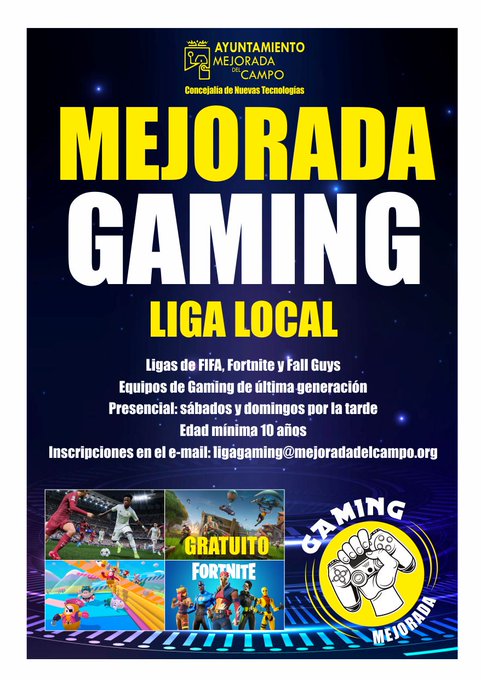 AYUNTAMIENTO
MEJORADA DEL CAMPO
Concejalía de Nuevas Tecnologías

MEJORADA
GAMING
LIGA LOCAL

Ligas de FIFA, Fortnite y Fall Guys
Equipos de Gaming de última generación
Presencial: sábados y domingos por la tarde
Edad mínima 10 años
Inscripciones en el e-mail: ligagaming@mejoradadelcampo.org

GRATUITO
FORTNITE

GAMING
MEJORADA